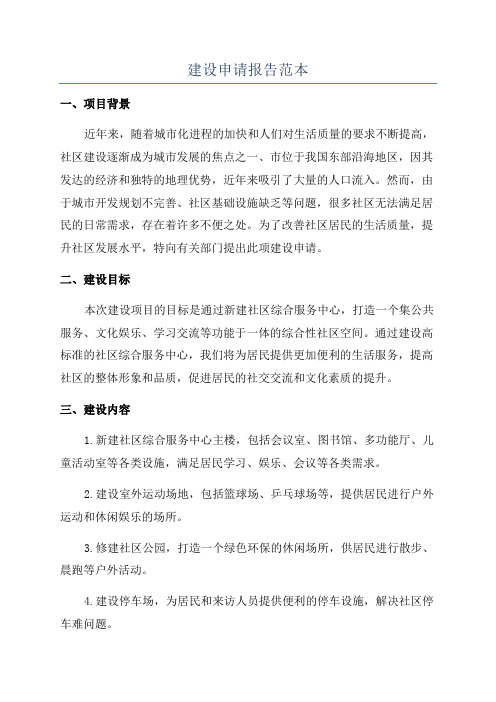 建设申请报告范本

一、项目背景

近年来，随着城市化进程的加快和人们对生活质量的要求不断提高，社区建设逐渐成为城市发展的焦点之一、市位于我国东部沿海地区，因其发达的经济和独特的地理优势，近年来吸引了大量的人口流入。然而，由于城市开发规划不完善、社区基础设施缺乏等问题，很多社区无法满足居民的日常需求，存在着许多不便之处。为了改善社区居民的生活质量，提升社区发展水平，特向有关部门提出此项建设申请。

二、建设目标

本次建设项目的目标是通过新建社区综合服务中心，打造一个集公共服务、文化娱乐、学习交流等功能于一体的综合性社区空间。通过建设高标准的社区综合服务中心，我们将为居民提供更加便利的生活服务，提高社区的整体形象和品质，促进居民的社交交流和文化素质的提升。

三、建设内容

1.新建社区综合服务中心主楼，包括会议室、图书馆、多功能厅、儿童活动室等各类设施，满足居民学习、娱乐、会议等各类需求。

2.建设室外运动场地，包括篮球场、乒乓球场等，提供居民进行户外运动和休闲娱乐的场所。

3.修建社区公园，打造一个绿色环保的休闲场所，供居民进行散步、晨跑等户外活动。

4.建设停车场，为居民和来访人员提供便利的停车设施，解决社区停车难问题。